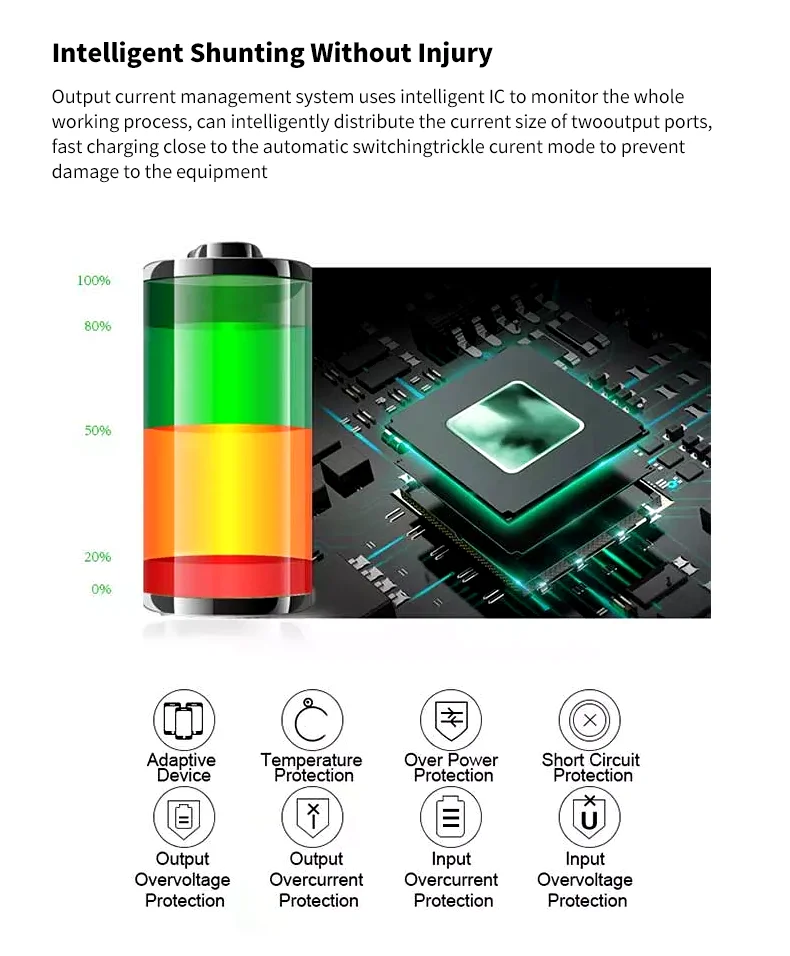 Intelligent Shunting Without Injury

Output current management system uses intelligent IC to monitor the whole working process, can intelligently distribute the current size of twooutput ports, fast charging close to the automatic switchingtrickle curent mode to prevent damage to the equipment

100%
80%
50%
20%
0%

Adaptive Device

Temperature Protection

Over Power Protection

Short Circuit Protection

Output Overvoltage Protection

Output Overcurrent Protection

Input Overcurrent Protection

Input Overvoltage Protection